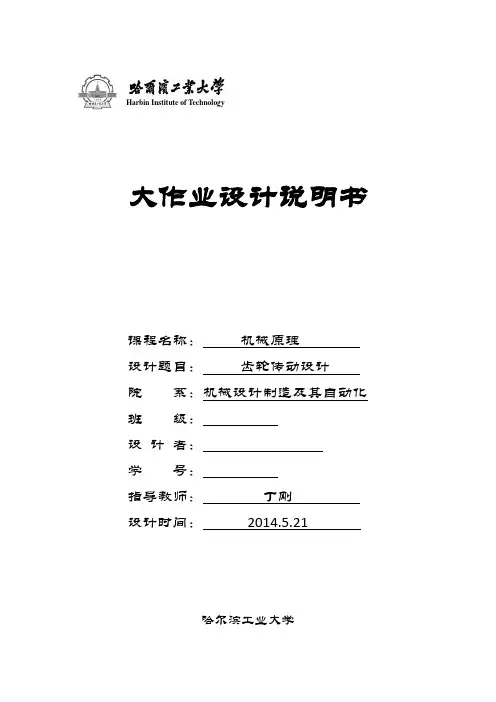 哈爾濱工業大學
Harbin Institute of Technology

大作业设计说明书

课程名称： 机械原理

设计题目： 齿轮传动设计

院 系： 机械设计制造及其自动化

班 级：

设 计 者：

学 号：

指导教师： 丁刚

设计时间： 2014.5.21

哈尔滨工业大学